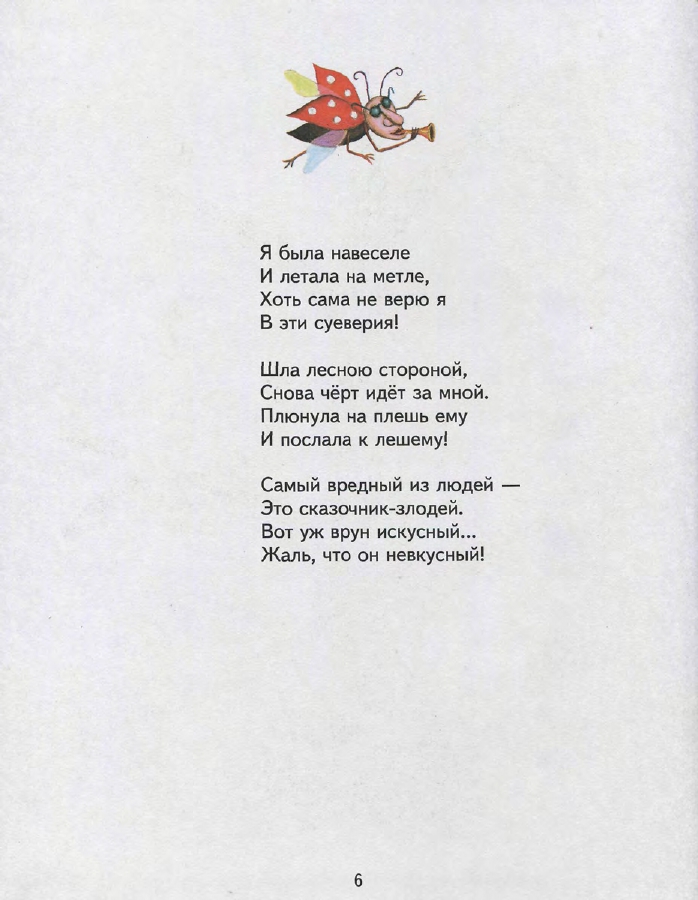 Я была навеселе
И летала на метле,
Хоть сама не верю я
В эти суеверия!

Шла лесною стороной,
Снова чёрт идёт за мной.
Плюнула на плешь ему
И послала к лешему!

Самый вредный из людей —
Это сказочник-злодей.
Вот уж врун искусный...
Жаль, что он невкусный!

6